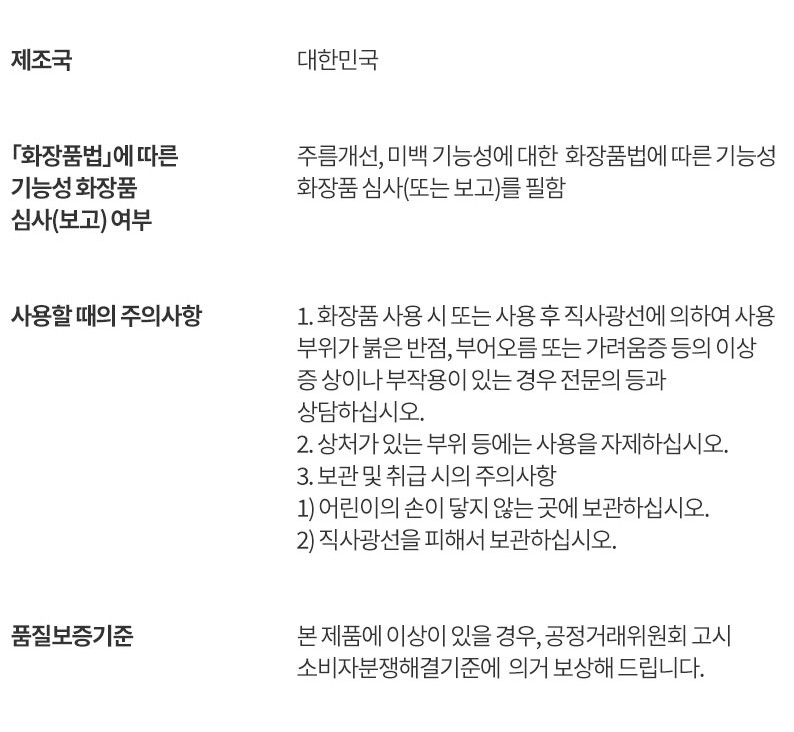 제조국

대한민국

「화장품법」에 따른 기능성 화장품 심사(보고) 여부

주름개선, 미백 기능성에 대한 화장품법에 따른 기능성 화장품 심사(또는 보고)를 필함

사용할 때의 주의사항

1. 화장품 사용 시 또는 사용 후 직사광선에 의하여 사용 부위가 붉은 반점, 부어오름 또는 가려움증 등의 이상 증 상이나 부작용이 있는 경우 전문의 등과 상담하십시오.
2. 상처가 있는 부위 등에는 사용을 자제하십시오.
3. 보관 및 취급 시의 주의사항
1) 어린이의 손이 닿지 않는 곳에 보관하십시오.
2) 직사광선을 피해서 보관하십시오.

품질보증기준

본 제품에 이상이 있을 경우, 공정거래위원회 고시 소비자분쟁해결기준에 의거 보상해 드립니다.